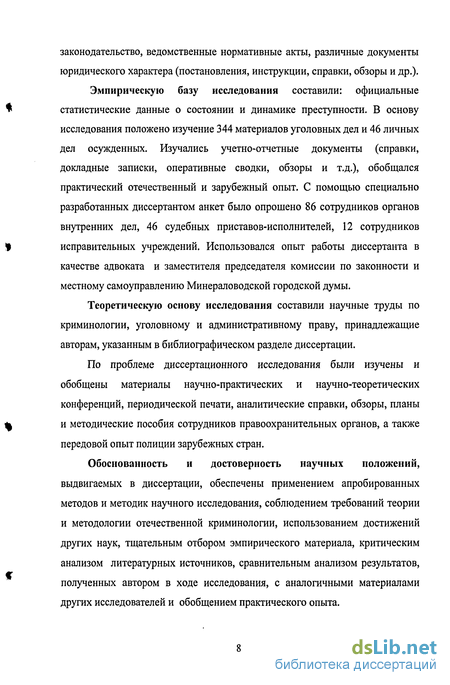 законодательство, ведомственные нормативные акты, различные документы юридического характера (постановления, инструкции, справки, обзоры и др.).

Эмпирическую базу исследования составили: официальные статистические данные о состоянии и динамике преступности. В основу исследования положено изучение 344 материалов уголовных дел и 46 личных дел осужденных. Изучались учетно-отчетные документы (справки, докладные записки, оперативные сводки, обзоры и т.д.), обобщался практический отечественный и зарубежный опыт. С помощью специально разработанных диссертантом анкет было опрошено 86 сотрудников органов внутренних дел, 46 судебных приставов-исполнителей, 12 сотрудников исправительных учреждений. Использовался опыт работы диссертанта в качестве адвоката и заместителя председателя комиссии по законности и местному самоуправлению Минераловодской городской думы.

Теоретическую основу исследования составили научные труды по криминологии, уголовному и административному праву, принадлежащие авторам, указанным в библиографическом разделе диссертации.

По проблеме диссертационного исследования были изучены и обобщены материалы научно-практических и научно-теоретических конференций, периодической печати, аналитические справки, обзоры, планы и методические пособия сотрудников правоохранительных органов, а также передовой опыт полиции зарубежных стран.

Обоснованность и достоверность научных положений, выдвигаемых в диссертации, обеспечены применением апробированных методов и методик научного исследования, соблюдением требований теории и методологии отечественной криминологии, использованием достижений других наук, тщательным отбором эмпирического материала, критическим анализом литературных источников, сравнительным анализом результатов, полученных автором в ходе исследования, с аналогичными материалами других исследователей и обобщением практического опыта.

8

dsLib.net
библиотека диссертаций